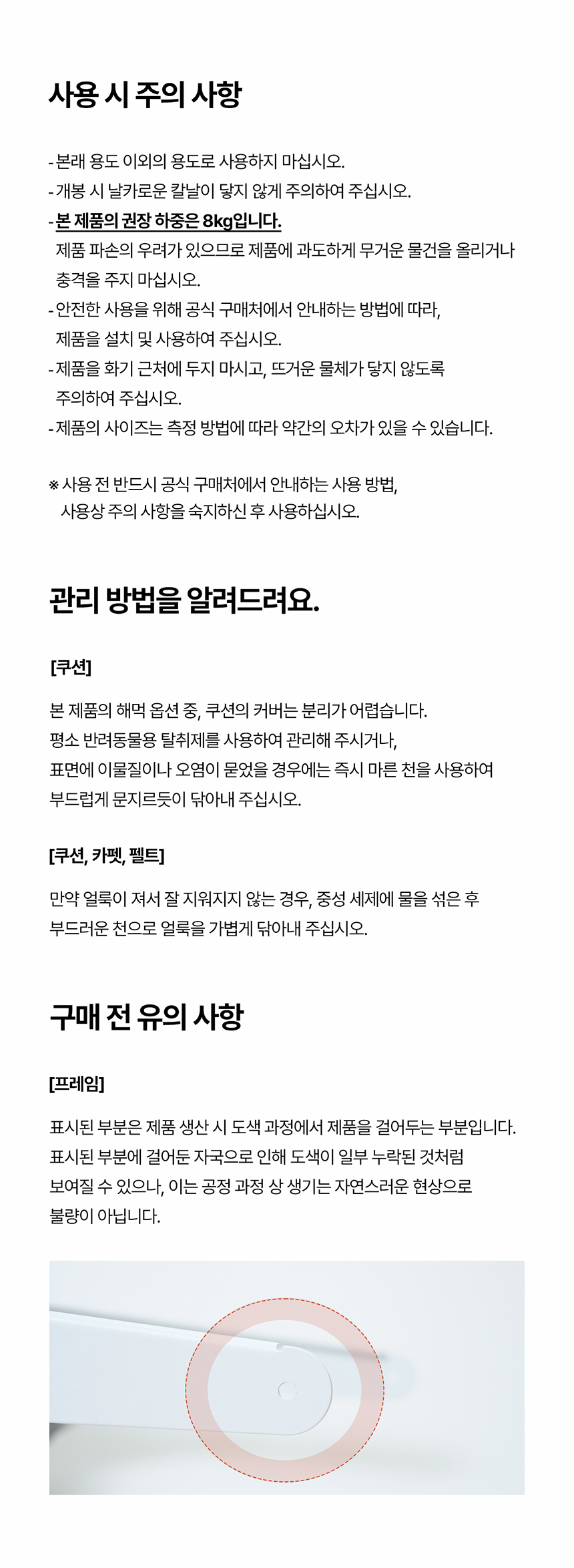 사용 시 주의 사항

- 본래 용도 이외의 용도로 사용하지 마십시오.
- 개봉 시 날카로운 칼날이 닿지 않게 주의하여 주십시오.
- 본 제품의 권장 하중은 8kg입니다.
제품 파손의 우려가 있으므로 제품에 과도하게 무거운 물건을 올리거나 충격을 주지 마십시오.
- 안전한 사용을 위해 공식 구매처에서 안내하는 방법에 따라, 제품을 설치 및 사용하여 주십시오.
- 제품을 화기 근처에 두지 마시고, 뜨거운 물체가 닿지 않도록 주의하여 주십시오.
- 제품의 사이즈는 측정 방법에 따라 약간의 오차가 있을 수 있습니다.

※ 사용 전 반드시 공식 구매처에서 안내하는 사용 방법, 사용상 주의 사항을 숙지하신 후 사용하십시오.

관리 방법을 알려드려요.

[쿠션]

본 제품의 해먹 옵션 중, 쿠션의 커버는 분리가 어렵습니다.
평소 반려동물용 탈취제를 사용하여 관리해 주시거나,
표면에 이물질이나 오염이 묻었을 경우에는 즉시 마른 천을 사용하여
부드럽게 문지르듯이 닦아내 주십시오.

[쿠션, 카펫, 펠트]

만약 얼룩이 져서 잘 지워지지 않는 경우, 중성 세제에 물을 섞은 후
부드러운 천으로 얼룩을 가볍게 닦아내 주십시오.

구매 전 유의 사항

[프레임]

표시된 부분은 제품 생산 시 도색 과정에서 제품을 걸어두는 부분입니다.
표시된 부분에 걸어둔 자국으로 인해 도색이 일부 누락된 것처럼
보여질 수 있으나, 이는 공정 과정 상 생기는 자연스러운 현상으로
불량이 아닙니다.